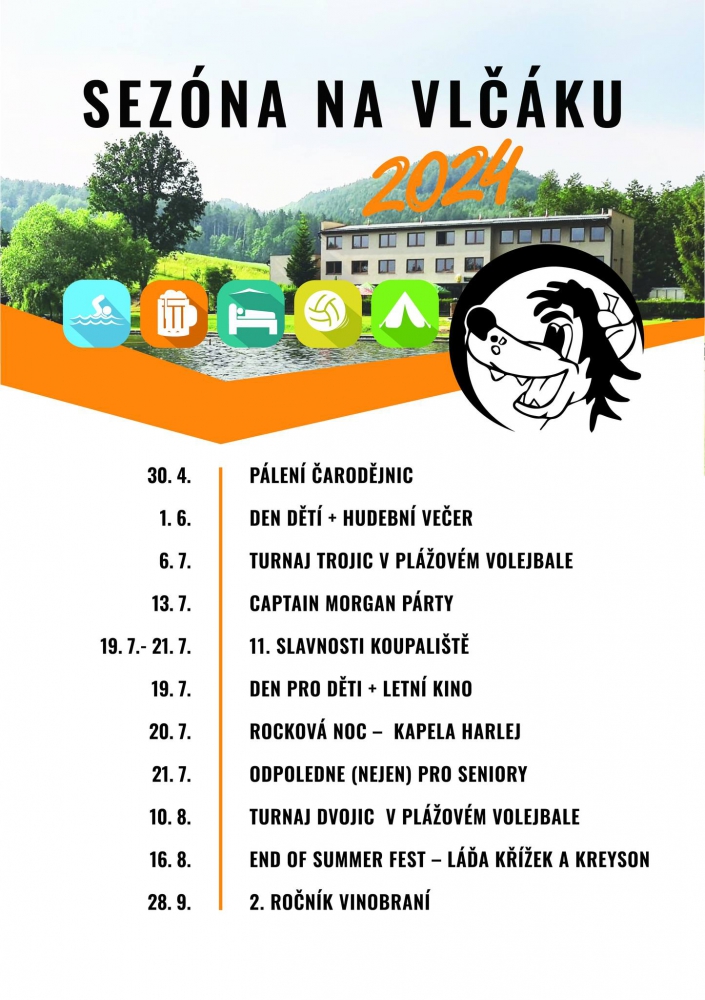 SEZÓNA NA VLČÁKU

2024

| | |
|---|---|
| 30. 4. | PÁLENÍ ČARODĚJNIC |
| 1. 6. | DEN DĚTÍ + HUDEBNÍ VEČER |
| 6. 7. | TURNAJ TROJIC V PLÁŽOVÉM VOLEJBALE |
| 13. 7. | CAPTAIN MORGAN PÁRTY |
| 19. 7.- 21. 7. | 11. SLAVNOSTI KOUPALIŠTĚ |
| 19. 7. | DEN PRO DĚTI + LETNÍ KINO |
| 20. 7. | ROCKOVÁ NOC – KAPELA HARLEJ |
| 21. 7. | ODPOLEDNE (NEJEN) PRO SENIORY |
| 10. 8. | TURNAJ DVOJIC V PLÁŽOVÉM VOLEJBALE |
| 16. 8. | END OF SUMMER FEST – LÁĎA KŘÍŽEK A KREYSON |
| 28. 9. | 2. ROČNÍK VINOBRANÍ |